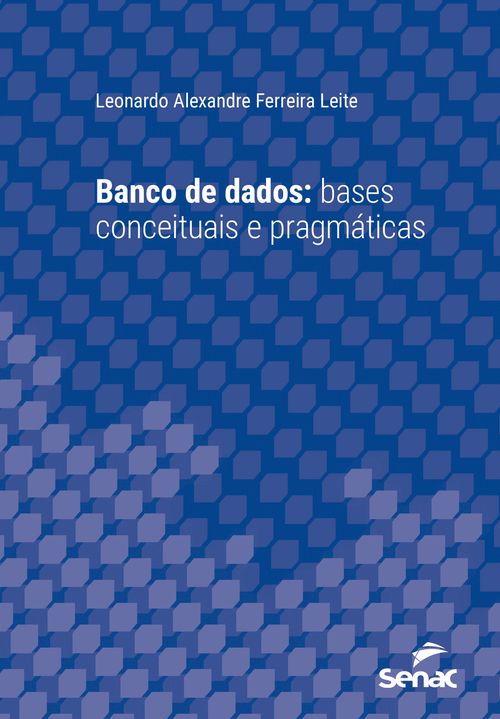 Leonardo Alexandre Ferreira Leite

Banco de dados: bases conceituais e pragmáticas

senac